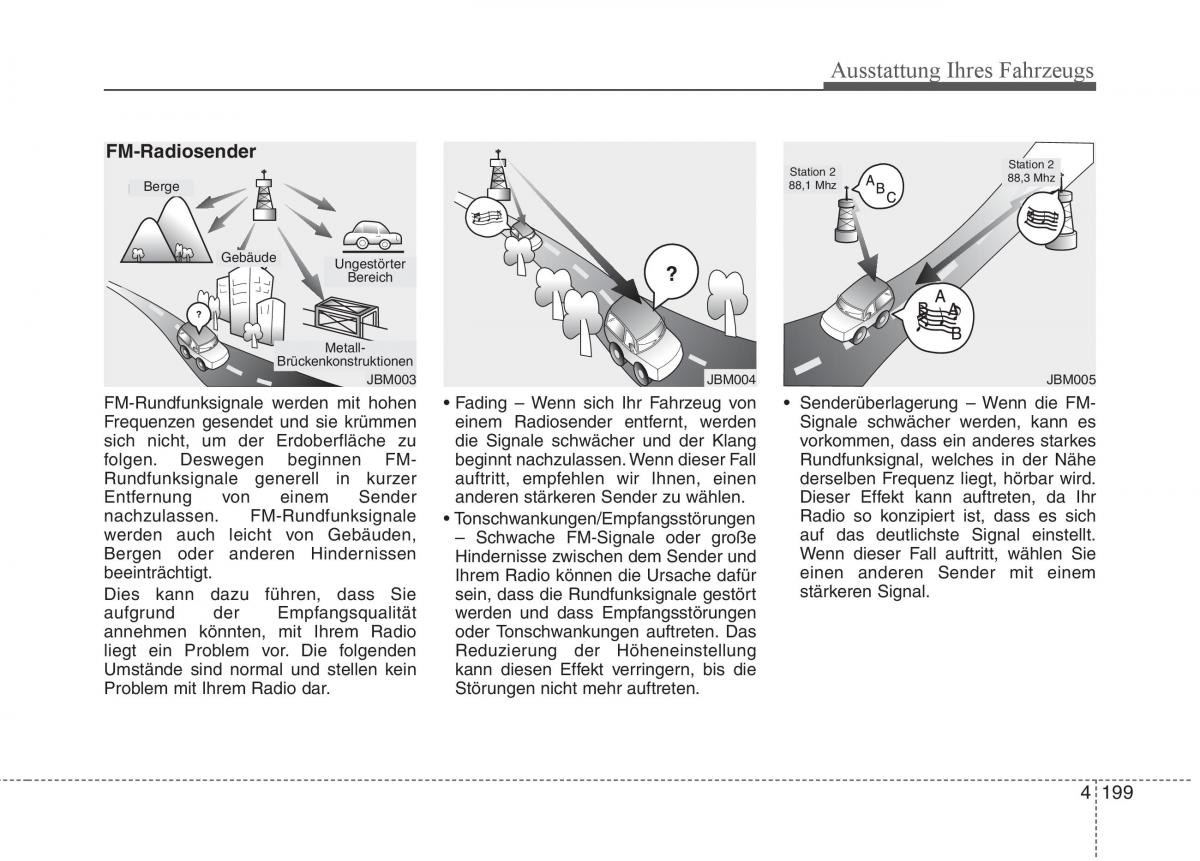 Ausstattung Ihres Fahrzeugs

FM-Radiosender

Berge

Gebäude

Ungestörter Bereich

?

Metall-Brückenkonstruktionen

JBM003

FM-Rundfunksignale werden mit hohen Frequenzen gesendet und sie krümmen sich nicht, um der Erdoberfläche zu folgen. Deswegen beginnen FM-Rundfunksignale generell in kurzer Entfernung von einem Sender nachzulassen. FM-Rundfunksignale werden auch leicht von Gebäuden, Bergen oder anderen Hindernissen beeinträchtigt.

Dies kann dazu führen, dass Sie aufgrund der Empfangsqualität annehmen könnten, mit Ihrem Radio liegt ein Problem vor. Die folgenden Umstände sind normal und stellen kein Problem mit Ihrem Radio dar.

?

JBM004

• Fading – Wenn sich Ihr Fahrzeug von einem Radiosender entfernt, werden die Signale schwächer und der Klang beginnt nachzulassen. Wenn dieser Fall auftritt, empfehlen wir Ihnen, einen anderen stärkeren Sender zu wählen.

• Tonschwankungen/Empfangsstörungen – Schwache FM-Signale oder große Hindernisse zwischen dem Sender und Ihrem Radio können die Ursache dafür sein, dass die Rundfunksignale gestört werden und dass Empfangsstörungen oder Tonschwankungen auftreten. Das Reduzierung der Höheneinstellung kann diesen Effekt verringern, bis die Störungen nicht mehr auftreten.

Station 2 88,1 Mhz

A B C

Station 2 88,3 Mhz

A B A B

JBM005

• Senderüberlagerung – Wenn die FM-Signale schwächer werden, kann es vorkommen, dass ein anderes starkes Rundfunksignal, welches in der Nähe derselben Frequenz liegt, hörbar wird. Dieser Effekt kann auftreten, da Ihr Radio so konzipiert ist, dass es sich auf das deutlichste Signal einstellt. Wenn dieser Fall auftritt, wählen Sie einen anderen Sender mit einem stärkeren Signal.

4 199